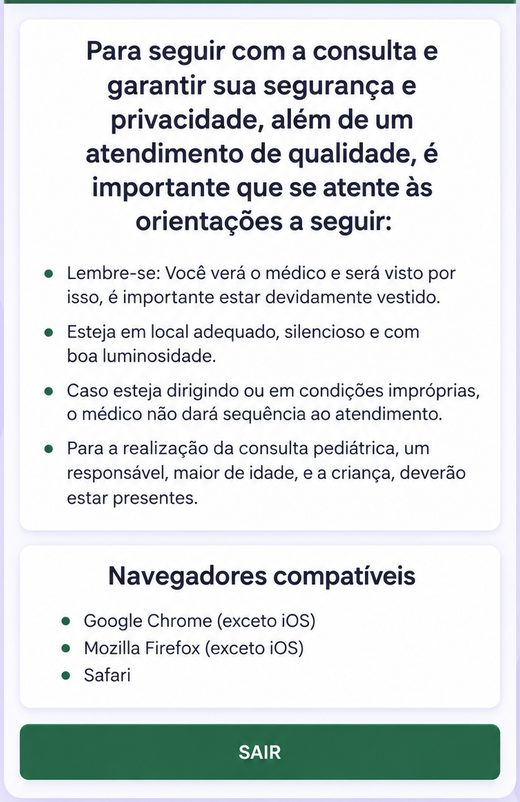 Para seguir com a consulta e garantir sua segurança e privacidade, além de um atendimento de qualidade, é importante que se atente às orientações a seguir:

- Lembre-se: Você verá o médico e será visto por isso, é importante estar devidamente vestido.
- Esteja em local adequado, silencioso e com boa luminosidade.
- Caso esteja dirigindo ou em condições impróprias, o médico não dará sequência ao atendimento.
- Para a realização da consulta pediátrica, um responsável, maior de idade, e a criança, deverão estar presentes.

Navegadores compatíveis

- Google Chrome (exceto iOS)
- Mozilla Firefox (exceto iOS)
- Safari

SAIR